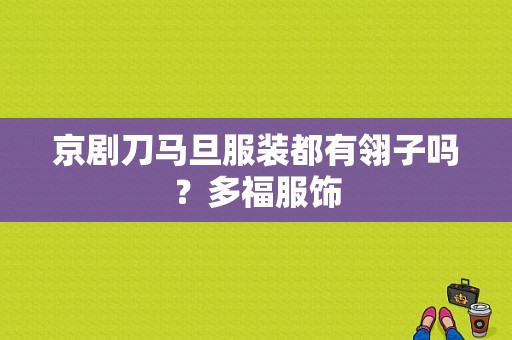 京剧刀马旦服装都有翎子吗？多福服饰